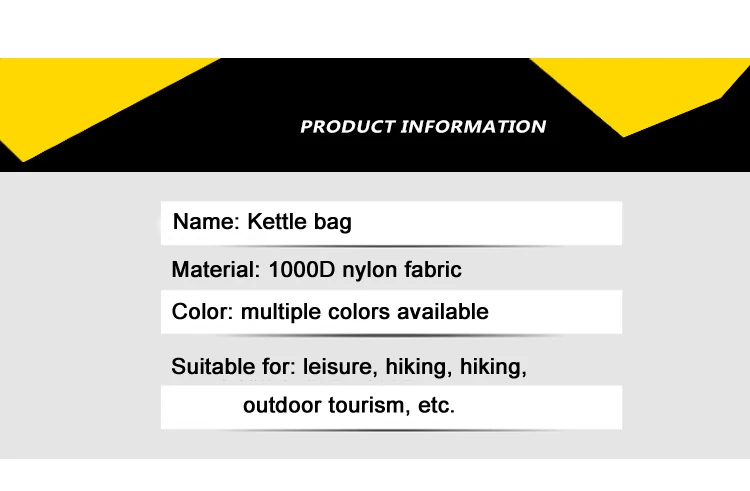 PRODUCT INFORMATION

Name: Kettle bag

Material: 1000D nylon fabric

Color: multiple colors available

Suitable for: leisure, hiking, hiking, outdoor tourism, etc.